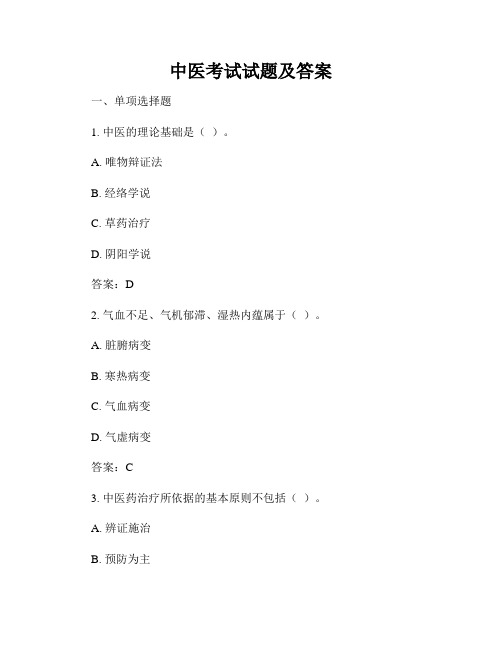 中医考试试题及答案

一、单项选择题

1. 中医的理论基础是（ ）。

A. 唯物辩证法

B. 经络学说

C. 草药治疗

D. 阴阳学说

答案：D

2. 气血不足、气机郁滞、湿热内蕴属于（ ）。

A. 脏腑病变

B. 寒热病变

C. 气血病变

D. 气虚病变

答案：C

3. 中医药治疗所依据的基本原则不包括（ ）。

A. 辨证施治

B. 预防为主